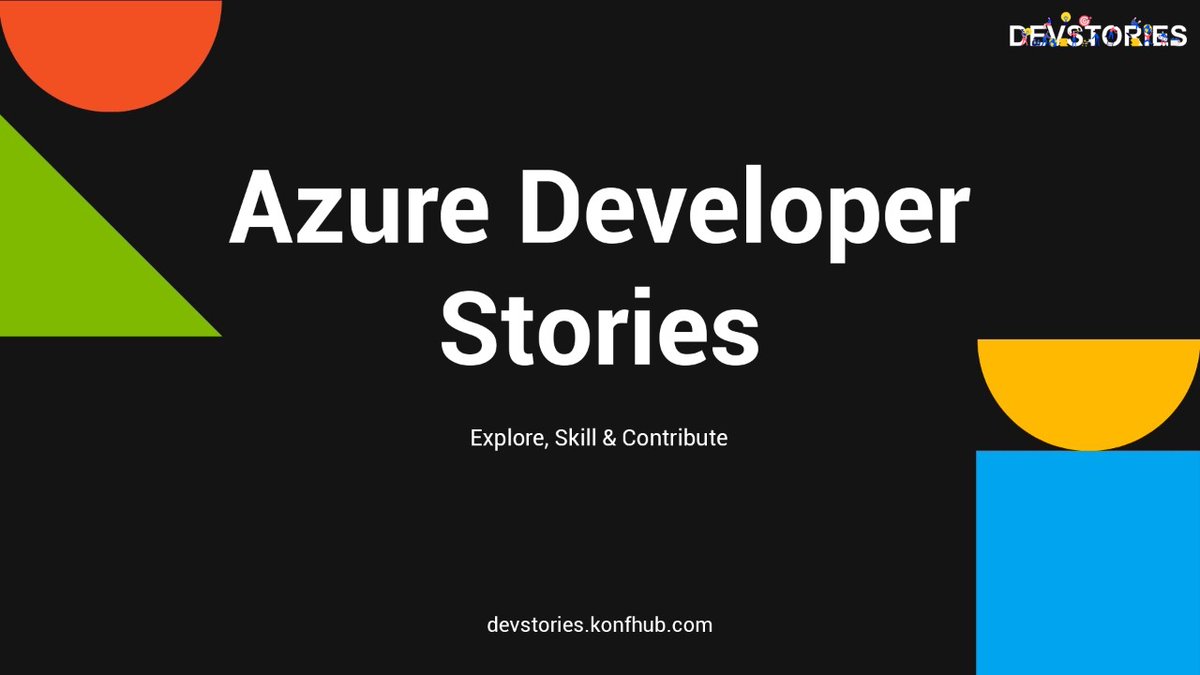 DEVSTORIES

Azure Developer Stories

Explore, Skill & Contribute

devstories.konfhub.com